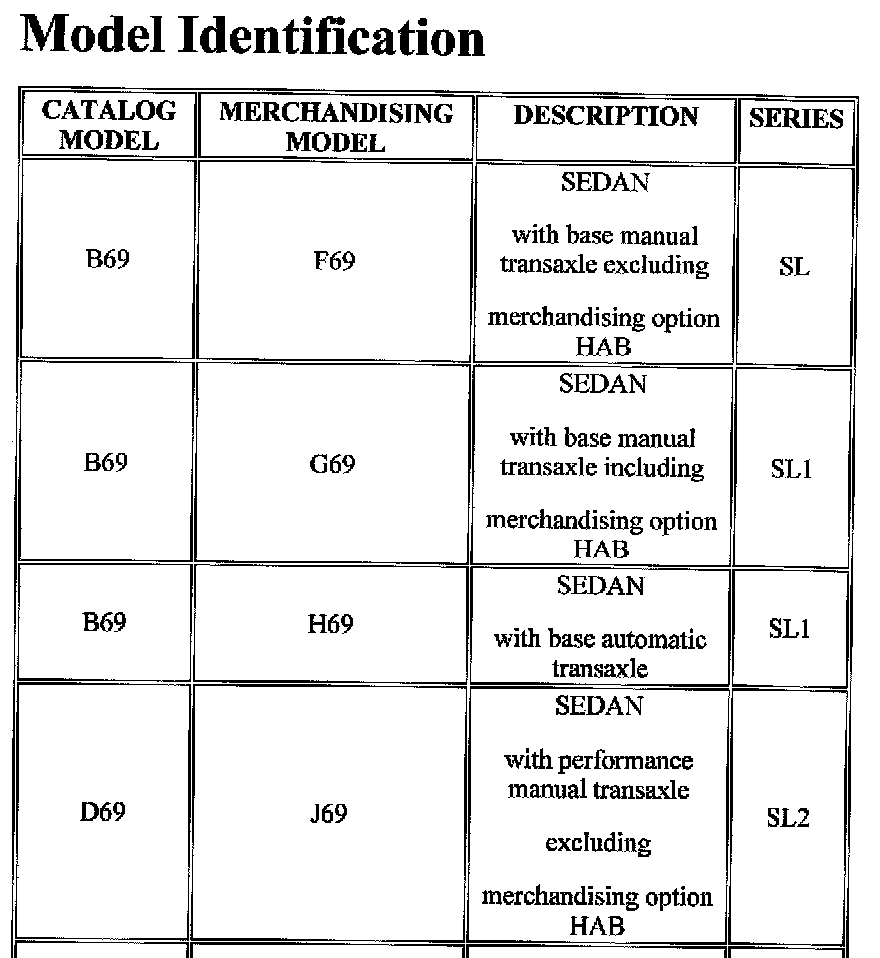 Model Identification

| CATALOG MODEL | MERCHANDISING MODEL | DESCRIPTION | SERIES |
|---|---|---|---|
| B69 | F69 | SEDAN with base manual transaxle excluding merchandising option HAB | SL |
| B69 | G69 | SEDAN with base manual transaxle including merchandising option HAB | SL1 |
| B69 | H69 | SEDAN with base automatic transaxle | SL1 |
| D69 | J69 | SEDAN with performance manual transaxle excluding merchandising option HAB | SL2 |